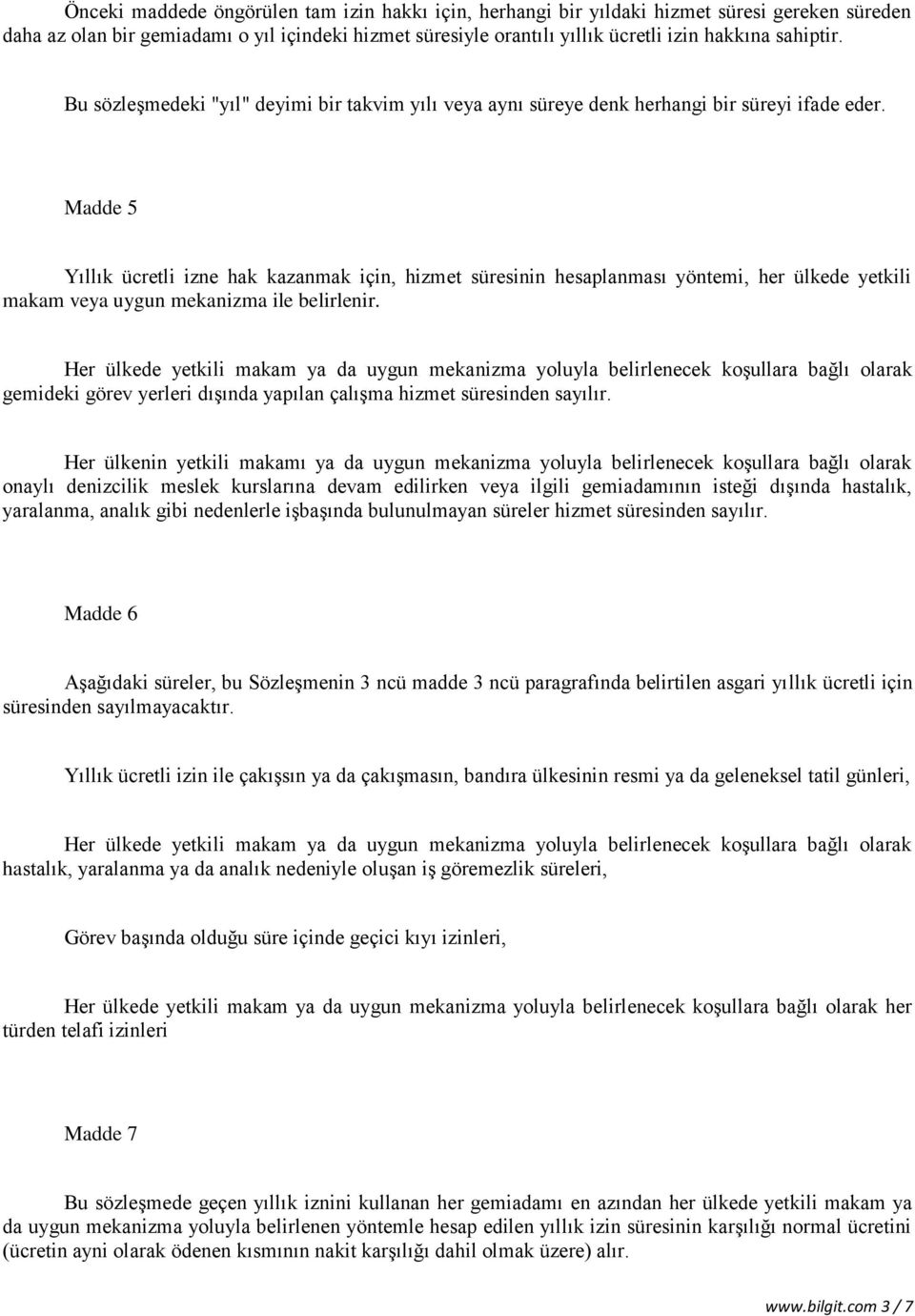 Önceki maddede öngörülen tam izin hakkı için, herhangi bir yıldaki hizmet süresi gereken süreden daha az olan bir gemiadamı o yıl içindeki hizmet süresiyle orantılı yıllık ücretli izin hakkına sahiptir.

Bu sözleşmedeki "yıl" deyimi bir takvim yılı veya aynı süreye denk herhangi bir süreyi ifade eder.

Madde 5

Yıllık ücretli izne hak kazanmak için, hizmet süresinin hesaplanması yöntemi, her ülkede yetkili makam veya uygun mekanizma ile belirlenir.

Her ülkede yetkili makam ya da uygun mekanizma yoluyla belirlenecek koşullara bağlı olarak gemideki görev yerleri dışında yapılan çalışma hizmet süresinden sayılır.

Her ülkenin yetkili makamı ya da uygun mekanizma yoluyla belirlenecek koşullara bağlı olarak onaylı denizcilik meslek kurslarına devam edilirken veya ilgili gemiadamının isteği dışında hastalık, yaralanma, analık gibi nedenlerle işbaşında bulunulmayan süreler hizmet süresinden sayılır.

Madde 6

Aşağıdaki süreler, bu Sözleşmenin 3 ncü madde 3 ncü paragrafında belirtilen asgari yıllık ücretli için süresinden sayılmayacaktır.

Yıllık ücretli izin ile çakışsın ya da çakışmasın, bandıra ülkesinin resmi ya da geleneksel tatil günleri,

Her ülkede yetkili makam ya da uygun mekanizma yoluyla belirlenecek koşullara bağlı olarak hastalık, yaralanma ya da analık nedeniyle oluşan iş göremezlik süreleri,

Görev başında olduğu süre içinde geçici kıyı izinleri,

Her ülkede yetkili makam ya da uygun mekanizma yoluyla belirlenecek koşullara bağlı olarak her türden telafi izinleri

Madde 7

Bu sözleşmede geçen yıllık iznini kullanan her gemiadamı en azından her ülkede yetkili makam ya da uygun mekanizma yoluyla belirlenen yöntemle hesap edilen yıllık izin süresinin karşılığı normal ücretini (ücretin ayni olarak ödenen kısmının nakit karşılığı dahil olmak üzere) alır.

www.bilgit.com 3 / 7